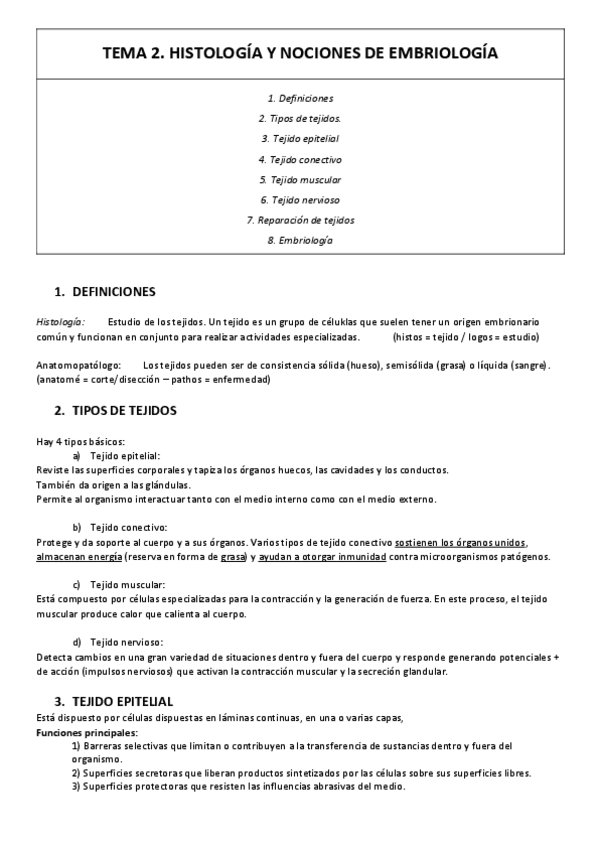 TEMA 2. HISTOLOGÍA Y NOCIONES DE EMBRIOLOGÍA

1. Definiciones
2. Tipos de tejidos.
3. Tejido epitelial
4. Tejido conectivo
5. Tejido muscular
6. Tejido nervioso
7. Reparación de tejidos
8. Embriología

1. DEFINICIONES

Histología: Estudio de los tejidos. Un tejido es un grupo de céluklas que suelen tener un origen embrionario común y funcionan en conjunto para realizar actividades especializadas. (histos = tejido / logos = estudio)

Anatomopatólogo: Los tejidos pueden ser de consistencia sólida (hueso), semisólida (grasa) o líquida (sangre). (anatomé = corte/disección – pathos = enfermedad)

2. TIPOS DE TEJIDOS

Hay 4 tipos básicos:
a) Tejido epitelial:
Reviste las superficies corporales y tapiza los órganos huecos, las cavidades y los conductos.
También da origen a las glándulas.
Permite al organismo interactuar tanto con el medio interno como con el medio externo.

b) Tejido conectivo:
Protege y da soporte al cuerpo y a sus órganos. Varios tipos de tejido conectivo sostienen los órganos unidos, almacenan energía (reserva en forma de grasa) y ayudan a otorgar inmunidad contra microorganismos patógenos.

c) Tejido muscular:
Está compuesto por células especializadas para la contracción y la generación de fuerza. En este proceso, el tejido muscular produce calor que calienta al cuerpo.

d) Tejido nervioso:
Detecta cambios en una gran variedad de situaciones dentro y fuera del cuerpo y responde generando potenciales + de acción (impulsos nerviosos) que activan la contracción muscular y la secreción glandular.

3. TEJIDO EPITELIAL
Está dispuesto por células dispuestas en láminas continuas, en una o varias capas,
Funciones principales:
1) Barreras selectivas que limitan o contribuyen a la transferencia de sustancias dentro y fuera del organismo.
2) Superficies secretoras que liberan productos sintetizados por las células sobre sus superficies libres.
3) Superficies protectoras que resisten las influencias abrasivas del medio.